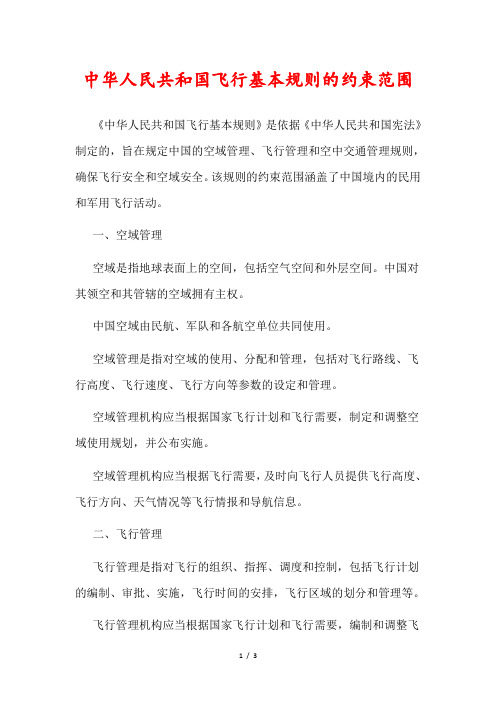 中华人民共和国飞行基本规则的约束范围

《中华人民共和国飞行基本规则》是依据《中华人民共和国宪法》制定的，旨在规定中国的空域管理、飞行管理和空中交通管理规则，确保飞行安全和空域安全。该规则的约束范围涵盖了中国境内的民用和军用飞行活动。

一、空域管理

空域是指地球表面上的空间，包括空气空间和外层空间。中国对其领空和其管辖的空域拥有主权。

中国空域由民航、军队和各航空单位共同使用。

空域管理是指对空域的使用、分配和管理，包括对飞行路线、飞行高度、飞行速度、飞行方向等参数的设定和管理。

空域管理机构应当根据国家飞行计划和飞行需要，制定和调整空域使用规划，并公布实施。

空域管理机构应当根据飞行需要，及时向飞行人员提供飞行高度、飞行方向、天气情况等飞行情报和导航信息。

二、飞行管理

飞行管理是指对飞行的组织、指挥、调度和控制，包括飞行计划的编制、审批、实施，飞行时间的安排，飞行区域的划分和管理等。

飞行管理机构应当根据国家飞行计划和飞行需要，编制和调整飞

1 / 3